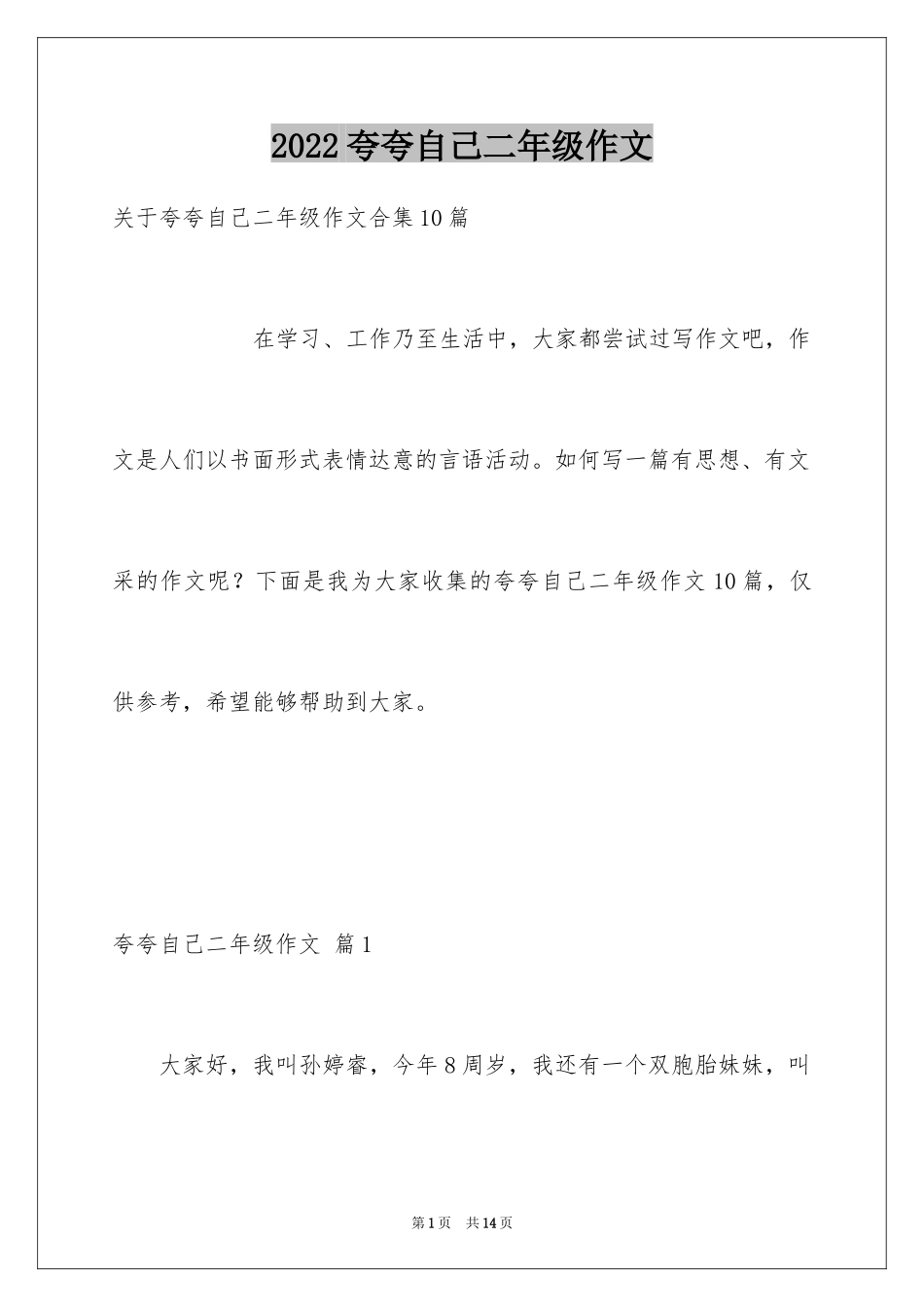 2022 夸夸自己二年级作文

关于夸夸自己二年级作文合集 10 篇

在学习、工作乃至生活中，大家都尝试过写作文吧，作文是人们以书面形式表情达意的言语活动。如何写一篇有思想、有文采的作文呢？下面是我为大家收集的夸夸自己二年级作文 10 篇，仅供参考，希望能够帮助到大家。

夸夸自己二年级作文 篇 1

大家好，我叫孙婷睿，今年 8 周岁，我还有一个双胞胎妹妹，叫

第 1 页 共 14 页